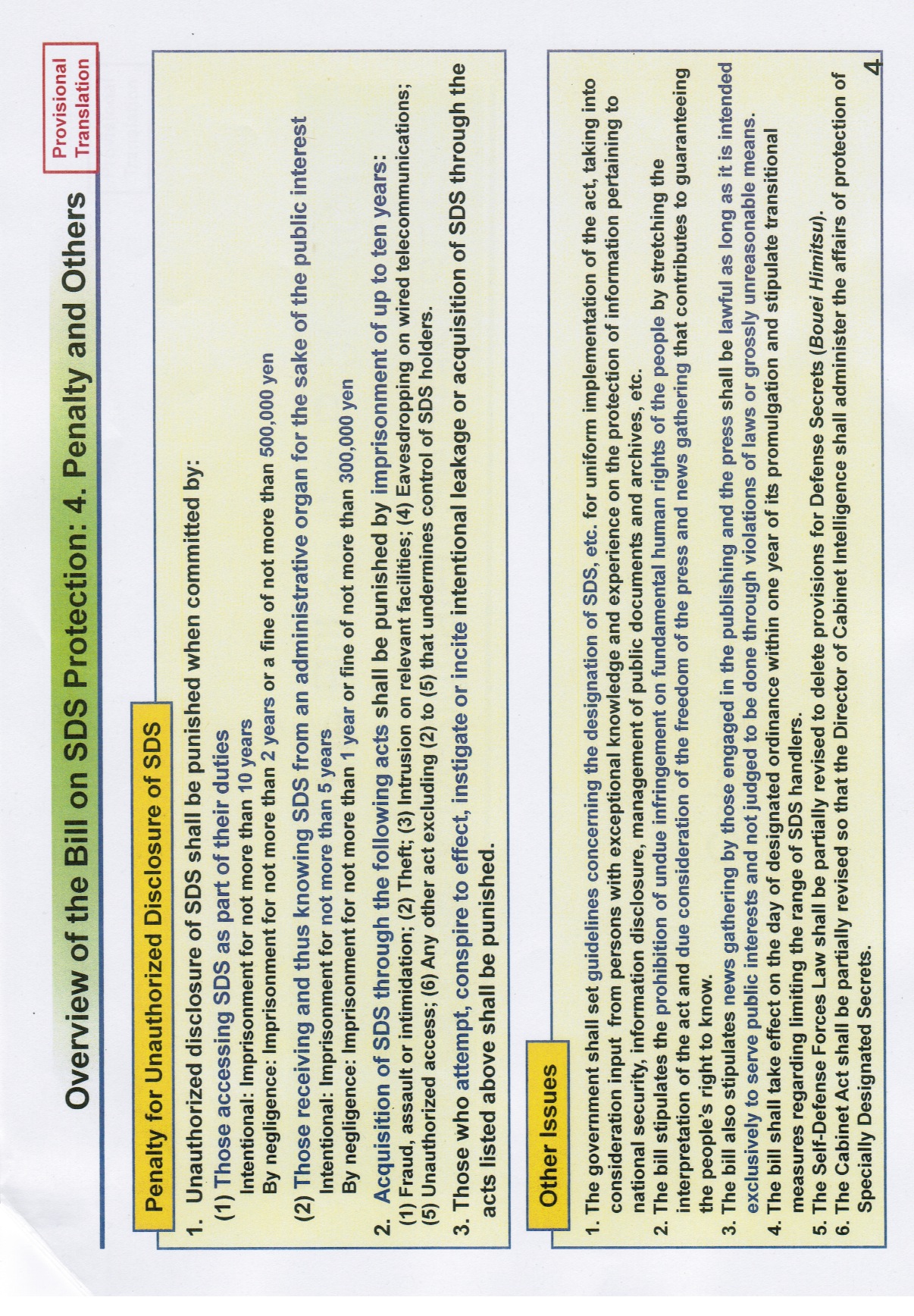 Overview of the Bill on SDS Protection: 4. Penalty and Others

Provisional Translation

Penalty for Unauthorized Disclosure of SDS

1. Unauthorized disclosure of SDS shall be punished when committed by:
(1) Those accessing SDS as part of their duties
Intentional: Imprisonment for not more than 10 years
By negligence: Imprisonment for not more than 2 years or a fine of not more than 500,000 yen
(2) Those receiving and thus knowing SDS from an administrative organ for the sake of the public interest
Intentional: Imprisonment for not more than 5 years
By negligence: Imprisonment for not more than 1 year or fine of not more than 300,000 yen

2. Acquisition of SDS through the following acts shall be punished by imprisonment of up to ten years:
(1) Fraud, assault or intimidation; (2) Theft; (3) Intrusion on relevant facilities; (4) Eavesdropping on wired telecommunications; (5) Unauthorized access; (6) Any other act excluding (2) to (5) that undermines control of SDS holders.

3. Those who attempt, conspire to effect, instigate or incite intentional leakage or acquisition of SDS through the acts listed above shall be punished.

Other Issues

1. The government shall set guidelines concerning the designation of SDS, etc. for uniform implementation of the act, taking into consideration input from persons with exceptional knowledge and experience on the protection of information pertaining to national security, information disclosure, management of public documents and archives, etc.
2. The bill stipulates the prohibition of undue infringement on fundamental human rights of the people by stretching the interpretation of the act and due consideration of the freedom of the press and news gathering that contributes to guaranteeing the people's right to know.
3. The bill also stipulates news gathering by those engaged in the publishing and the press shall be lawful as long as it is intended exclusively to serve public interests and not judged to be done through violations of laws or grossly unreasonable means.
4. The bill shall take effect on the day of designated ordinance within one year of its promulgation and stipulate transitional measures regarding limiting the range of SDS handlers.
5. The Self-Defense Forces Law shall be partially revised to delete provisions for Defense Secrets (Bouei Himitsu).
6. The Cabinet Act shall be partially revised so that the Director of Cabinet Intelligence shall administer the affairs of protection of Specially Designated Secrets.

4